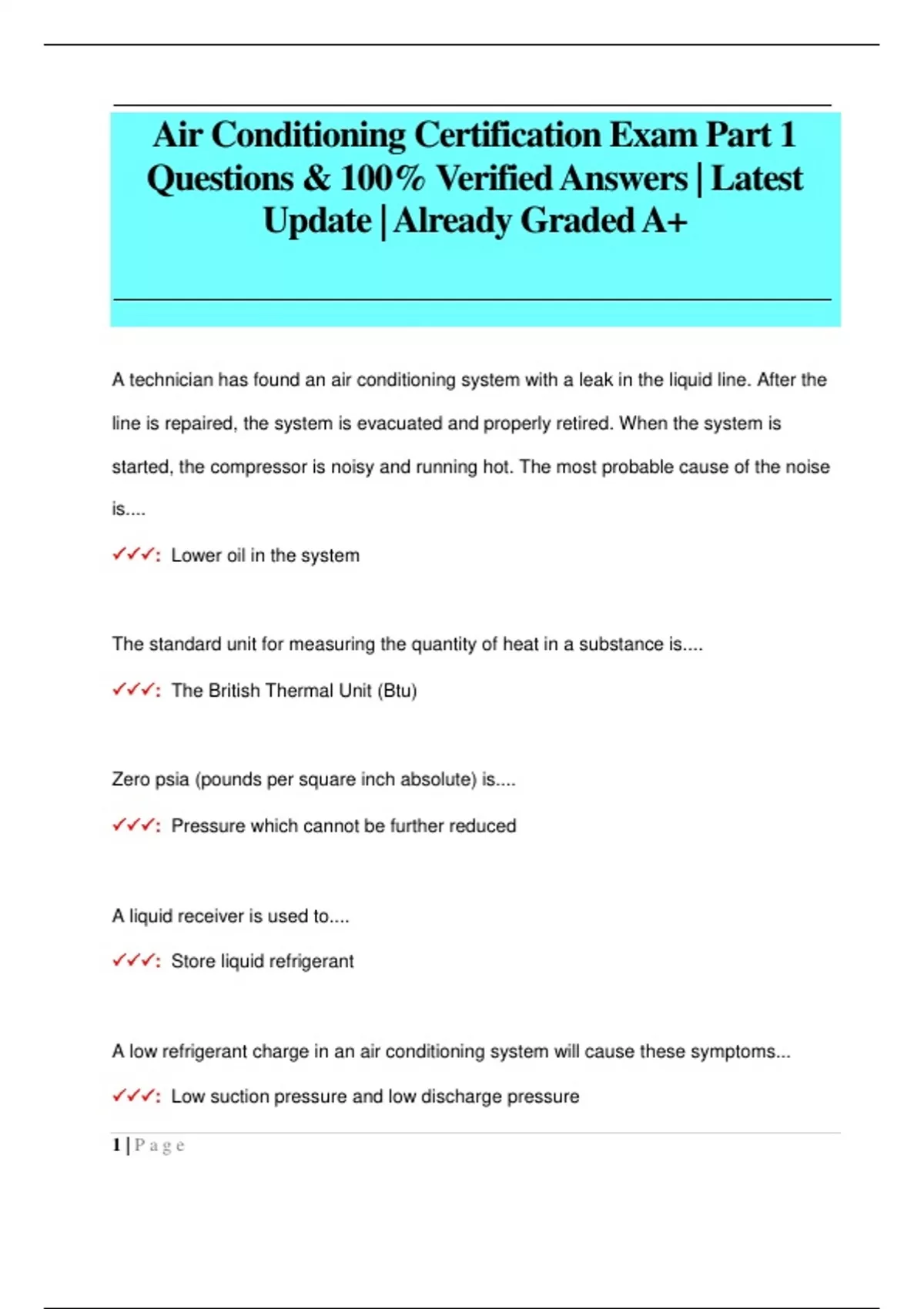 Air Conditioning Certification Exam Part 1 Questions & 100% Verified Answers | Latest Update | Already Graded A+

A technician has found an air conditioning system with a leak in the liquid line. After the line is repaired, the system is evacuated and properly retired. When the system is started, the compressor is noisy and running hot. The most probable cause of the noise is....

✓✓✓: Lower oil in the system

The standard unit for measuring the quantity of heat in a substance is....

✓✓✓: The British Thermal Unit (Btu)

Zero psia (pounds per square inch absolute) is....

✓✓✓: Pressure which cannot be further reduced

A liquid receiver is used to....

✓✓✓: Store liquid refrigerant

A low refrigerant charge in an air conditioning system will cause these symptoms...

✓✓✓: Low suction pressure and low discharge pressure

1 | P a g e